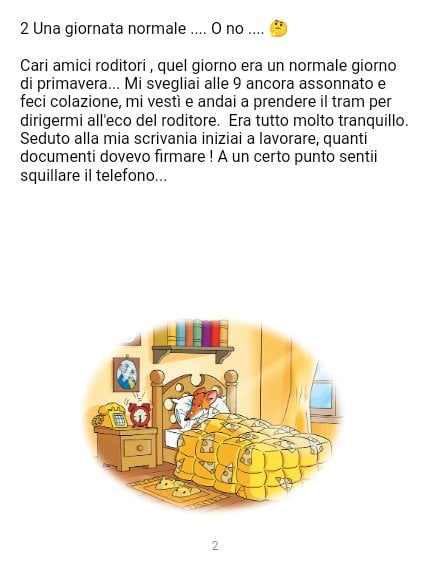 2 Una giornata normale .... O no .... 🤔

Cari amici roditori , quel giorno era un normale giorno di primavera... Mi svegliai alle 9 ancora assonnato e feci colazione, mi vestì e andai a prendere il tram per dirigermi all'eco del roditore.  Era tutto molto tranquillo. Seduto alla mia scrivania iniziai a lavorare, quanti documenti dovevo firmare ! A un certo punto sentii squillare il telefono...

2